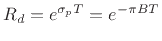 $R_d = e^{\sigma_p T} = e^{-\pi B T}$